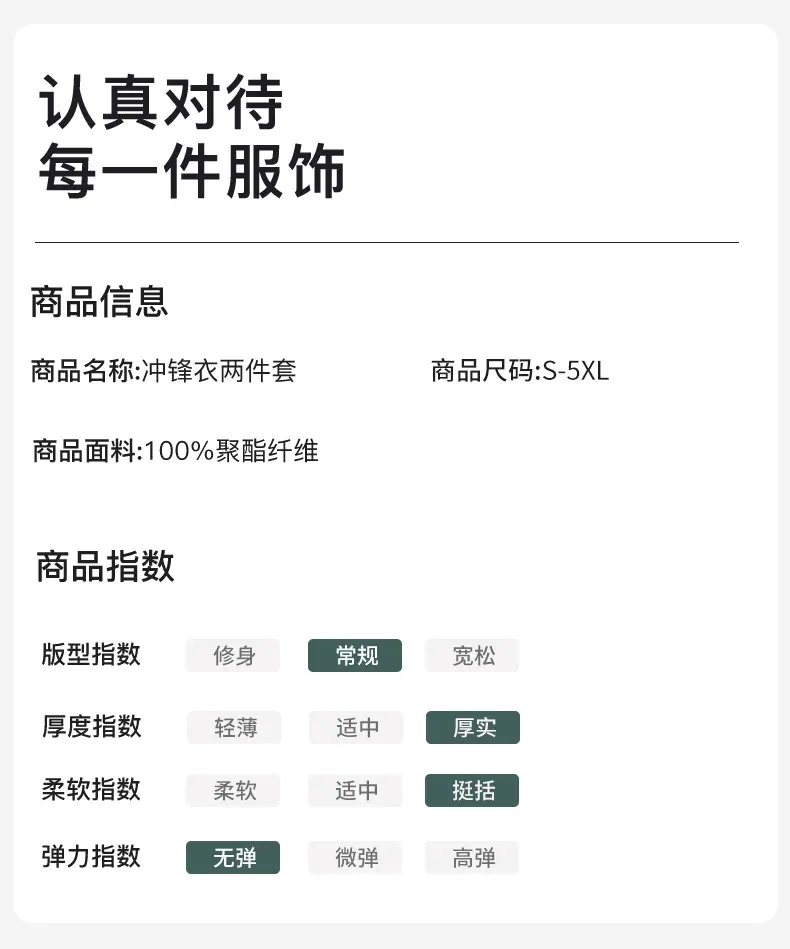 认真对待
每一件服饰

商品信息

商品名称:冲锋衣两件套

商品尺码:S-5XL

商品面料:100%聚酯纤维

商品指数

版型指数 修身 常规 宽松

厚度指数 轻薄 适中 厚实

柔软指数 柔软 适中 挺括

弹力指数 无弹 微弹 高弹